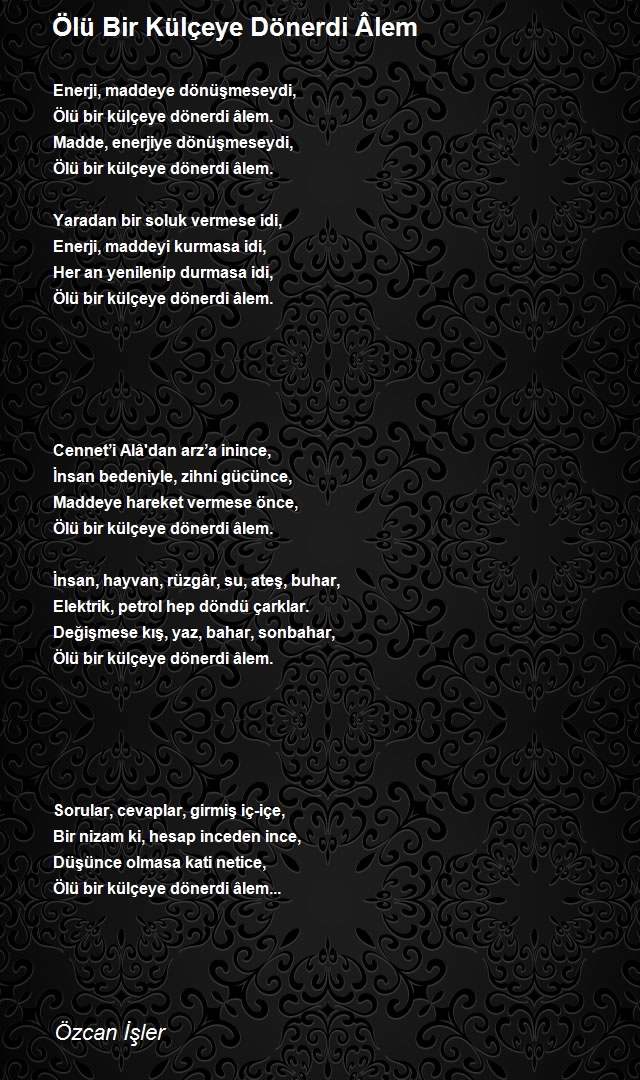 Ölü Bir Külçeye Dönerdi Âlem

Enerji, maddeye dönüşmeseydi,
Ölü bir külçeye dönerdi âlem.
Madde, enerjiye dönüşmeseydi,
Ölü bir külçeye dönerdi âlem.

Yaradan bir soluk vermese idi,
Enerji, maddeyi kurmasa idi,
Her an yenilenip durmasa idi,
Ölü bir külçeye dönerdi âlem.

Cennet'i Alâ'dan arz'a inince,
İnsan bedeniyle, zihni gücünce,
Maddeye hareket vermese önce,
Ölü bir külçeye dönerdi âlem.

İnsan, hayvan, rüzgâr, su, ateş, buhar,
Elektrik, petrol hep döndü çarklar.
Değişmese kış, yaz, bahar, sonbahar,
Ölü bir külçeye dönerdi âlem.

Sorular, cevaplar, girmiş iç-içe,
Bir nizam ki, hesap inceden ince,
Düşünce olmasa kati netice,
Ölü bir külçeye dönerdi âlem...

Özcan İşler